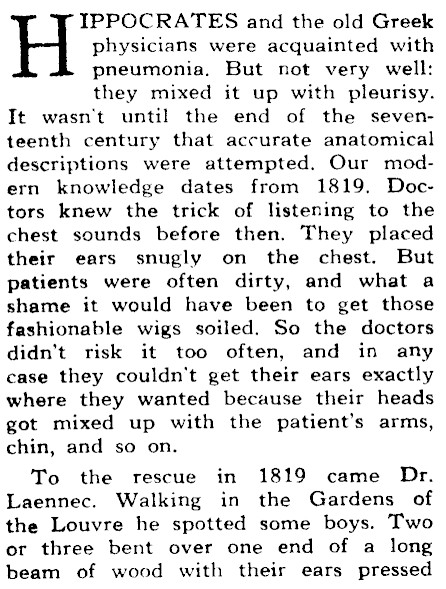 HIPPOCRATES and the old Greek physicians were acquainted with pneumonia. But not very well: they mixed it up with pleurisy. It wasn't until the end of the seventeenth century that accurate anatomical descriptions were attempted. Our modern knowledge dates from 1819. Doctors knew the trick of listening to the chest sounds before then. They placed their ears snugly on the chest. But patients were often dirty, and what a shame it would have been to get those fashionable wigs soiled. So the doctors didn't risk it too often, and in any case they couldn't get their ears exactly where they wanted because their heads got mixed up with the patient's arms, chin, and so on.

To the rescue in 1819 came Dr. Laennec. Walking in the Gardens of the Louvre he spotted some boys. Two or three bent over one end of a long beam of wood with their ears pressed